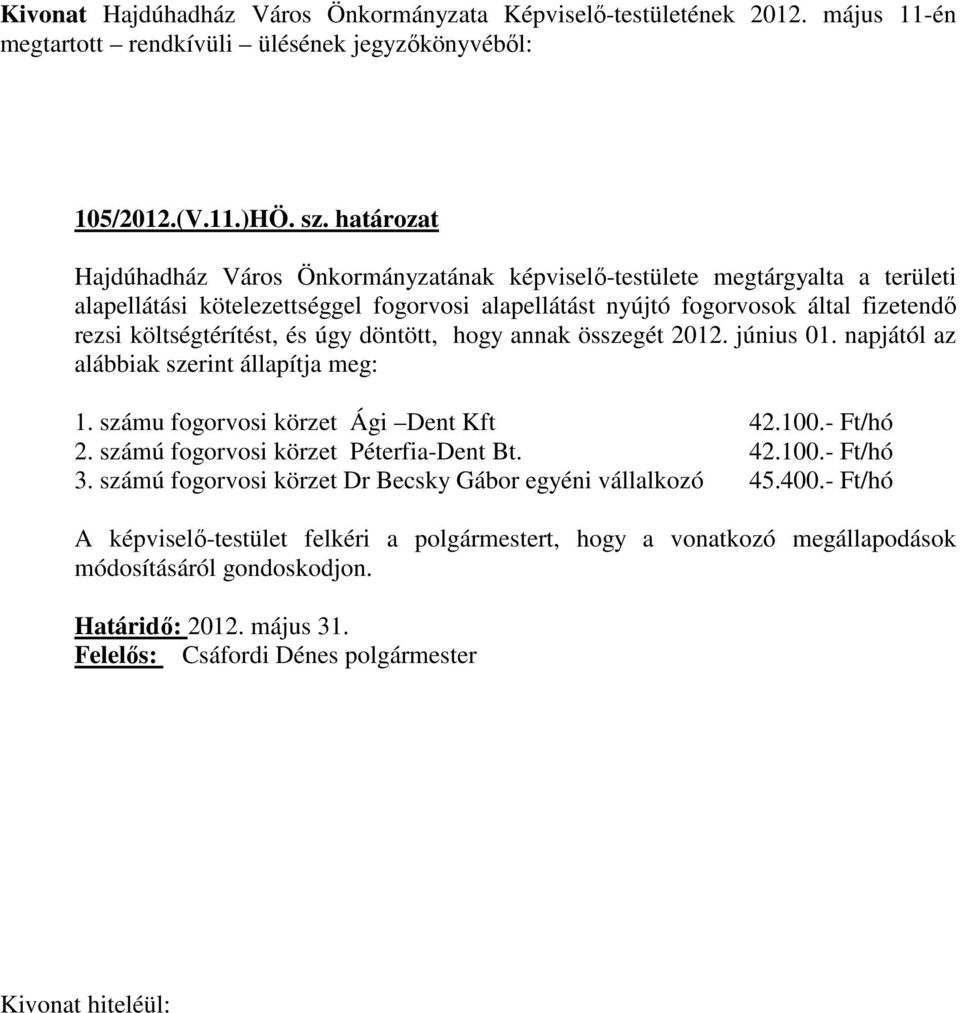 Kivonat Hajdúhadház Város Önkormányzata Képviselő-testületének 2012. május 11-én megtartott – rendkívüli ülésének jegyzőkönyvéből:

105/2012.(V.11.)HÖ. sz. határozat

Hajdúhadház Város Önkormányzatának képviselő-testülete megtárgyalta a területi alapellátási kötelezettséggel fogorvosi alapellátást nyújtó fogorvosok által fizetendő rezsi költségtérítést, és úgy döntött, hogy annak összegét 2012. június 01. napjától az alábbiak szerint állapítja meg:

1. számu fogorvosi körzet Ági –Dent Kft 42.100.- Ft/hó
2. számú fogorvosi körzet Péterfia-Dent Bt. 42.100.- Ft/hó
3. számú fogorvosi körzet Dr Becsky Gábor egyéni vállalkozó 45.400.- Ft/hó

A képviselő-testület felkéri a polgármestert, hogy a vonatkozó megállapodások módosításáról gondoskodjon.

Határidő: 2012. május 31.
Felelős: Csáfordi Dénes polgármester

Kivonat hiteléül: